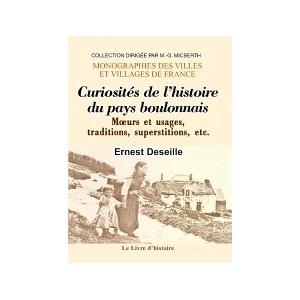 COLLECTION DIRIGÉE PAR M.-G. MICBERTH

MONOGRAPHIES DES VILLES ET VILLAGES DE FRANCE

Curiosités de l'histoire du pays boulonnais

Mœurs et usages, traditions, superstitions, etc.

Ernest Deseille

Le Livre d'histoire